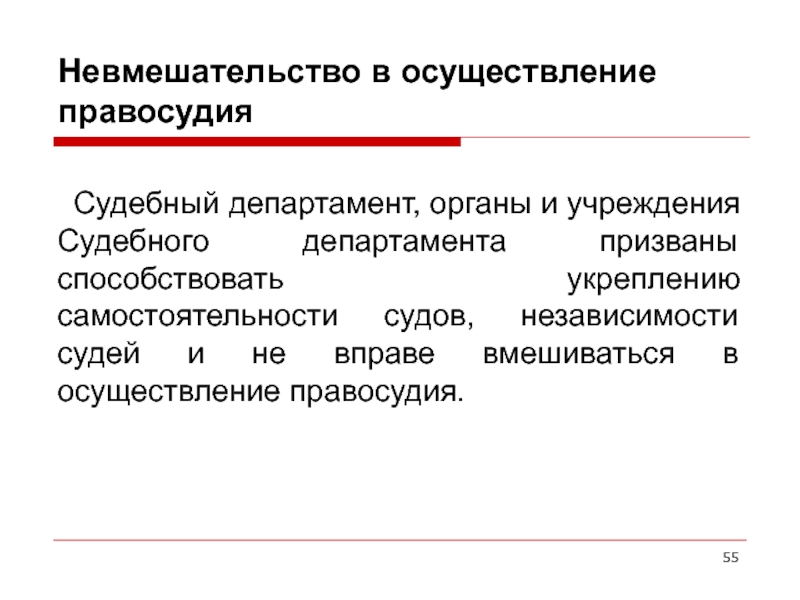 Невмешательство в осуществление правосудия

Судебный департамент, органы и учреждения Судебного департамента призваны способствовать укреплению самостоятельности судов, независимости судей и не вправе вмешиваться в осуществление правосудия.

55